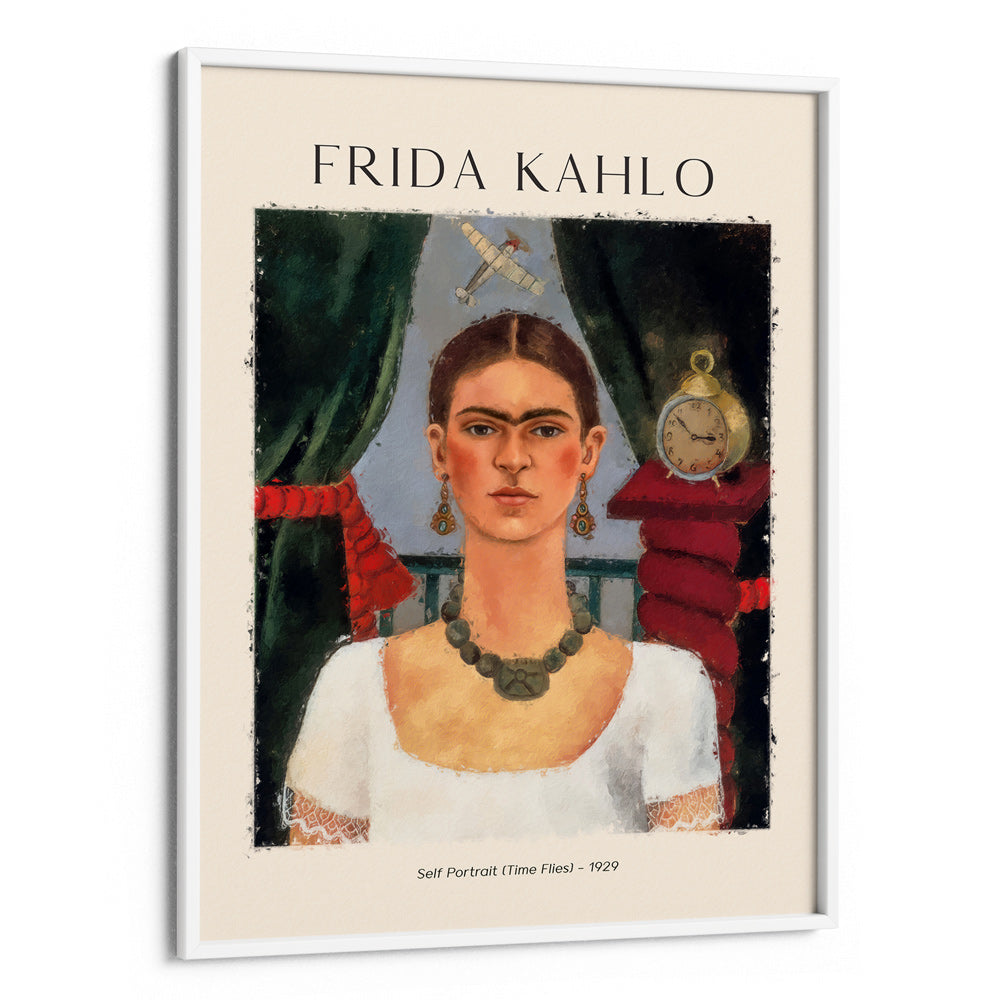 FRIDA KAHLO

Self Portrait (Time Flies) - 1929